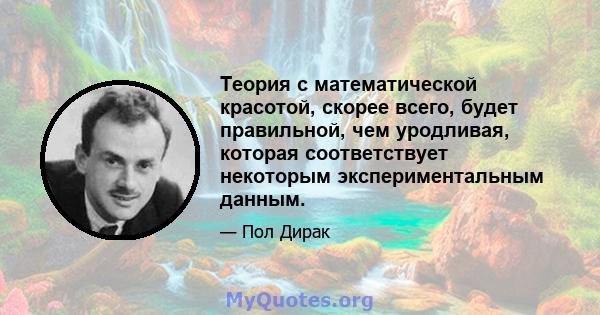 Теория с математической красотой, скорее всего, будет правильной, чем уродливая, которая соответствует некоторым экспериментальным данным.

— Пол Дирак

MyQuotes.org